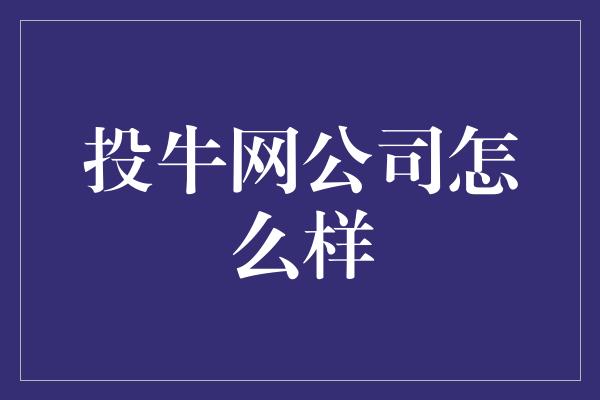 投牛网公司怎么样